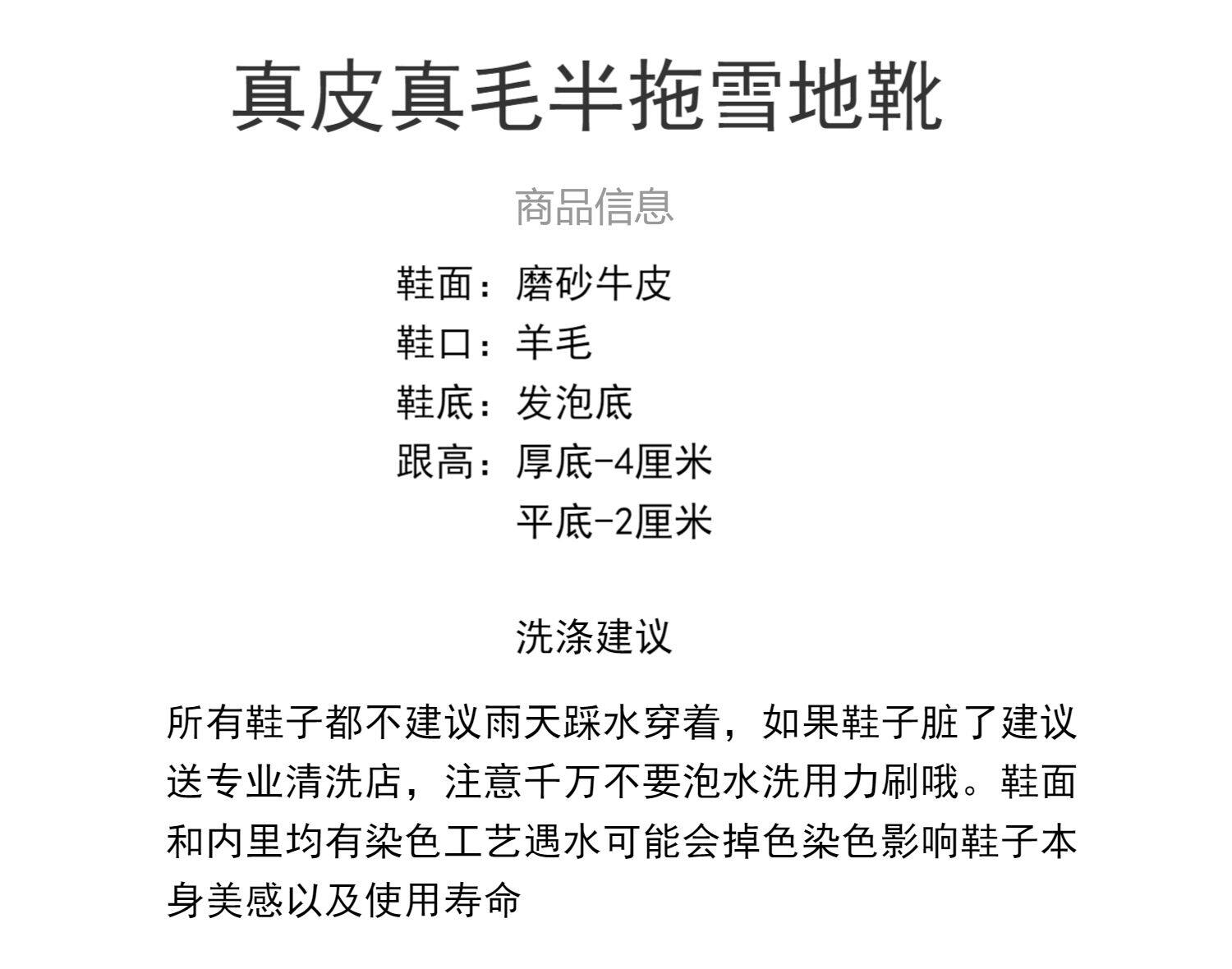 真皮真毛半拖雪地靴

商品信息

鞋面：磨砂牛皮
鞋口：羊毛
鞋底：发泡底
跟高：厚底-4厘米
平底-2厘米

洗涤建议

所有鞋子都不建议雨天踩水穿着，如果鞋子脏了建议送专业清洗店，注意千万不要泡水洗用力刷哦。鞋面和内里均有染色工艺遇水可能会掉色染色影响鞋子本身美感以及使用寿命